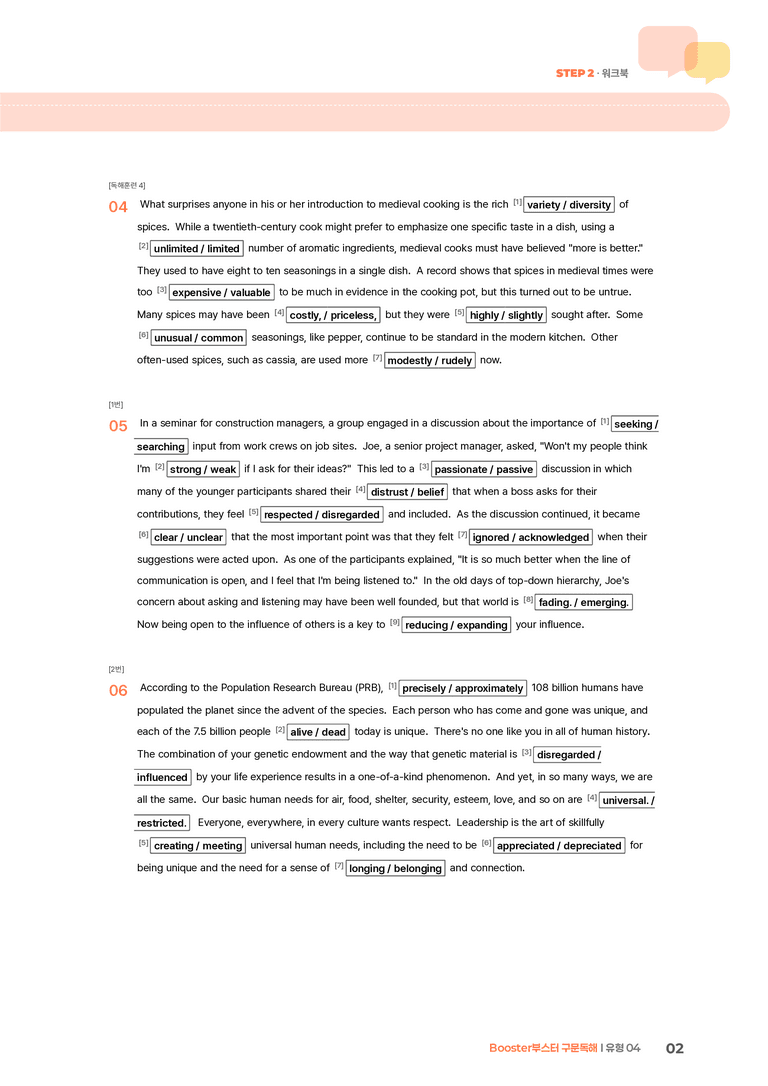 STEP 2 · 워크북

[독해훈련 4]

04 What surprises anyone in his or her introduction to medieval cooking is the rich $^{[1]}$ variety / diversity of spices. While a twentieth-century cook might prefer to emphasize one specific taste in a dish, using a $^{[2]}$ unlimited / limited number of aromatic ingredients, medieval cooks must have believed "more is better." They used to have eight to ten seasonings in a single dish. A record shows that spices in medieval times were too $^{[3]}$ expensive / valuable to be much in evidence in the cooking pot, but this turned out to be untrue. Many spices may have been $^{[4]}$ costly, / priceless, but they were $^{[5]}$ highly / slightly sought after. Some $^{[6]}$ unusual / common seasonings, like pepper, continue to be standard in the modern kitchen. Other often-used spices, such as cassia, are used more $^{[7]}$ modestly / rudely now.

[1번]

05 In a seminar for construction managers, a group engaged in a discussion about the importance of $^{[1]}$ seeking / searching input from work crews on job sites. Joe, a senior project manager, asked, "Won't my people think I'm $^{[2]}$ strong / weak if I ask for their ideas?" This led to a $^{[3]}$ passionate / passive discussion in which many of the younger participants shared their $^{[4]}$ distrust / belief that when a boss asks for their contributions, they feel $^{[5]}$ respected / disregarded and included. As the discussion continued, it became $^{[6]}$ clear / unclear that the most important point was that they felt $^{[7]}$ ignored / acknowledged when their suggestions were acted upon. As one of the participants explained, "It is so much better when the line of communication is open, and I feel that I'm being listened to." In the old days of top-down hierarchy, Joe's concern about asking and listening may have been well founded, but that world is $^{[8]}$ fading. / emerging. Now being open to the influence of others is a key to $^{[9]}$ reducing / expanding your influence.

[2번]

06 According to the Population Research Bureau (PRB), $^{[1]}$ precisely / approximately 108 billion humans have populated the planet since the advent of the species. Each person who has come and gone was unique, and each of the 7.5 billion people $^{[2]}$ alive / dead today is unique. There's no one like you in all of human history. The combination of your genetic endowment and the way that genetic material is $^{[3]}$ disregarded / influenced by your life experience results in a one-of-a-kind phenomenon. And yet, in so many ways, we are all the same. Our basic human needs for air, food, shelter, security, esteem, love, and so on are $^{[4]}$ universal. / restricted. Everyone, everywhere, in every culture wants respect. Leadership is the art of skillfully $^{[5]}$ creating / meeting universal human needs, including the need to be $^{[6]}$ appreciated / depreciated for being unique and the need for a sense of $^{[7]}$ longing / belonging and connection.

Booster부스터 구문독해 | 유형 04 02